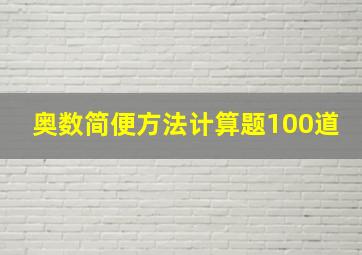 奥数简便方法计算题100道